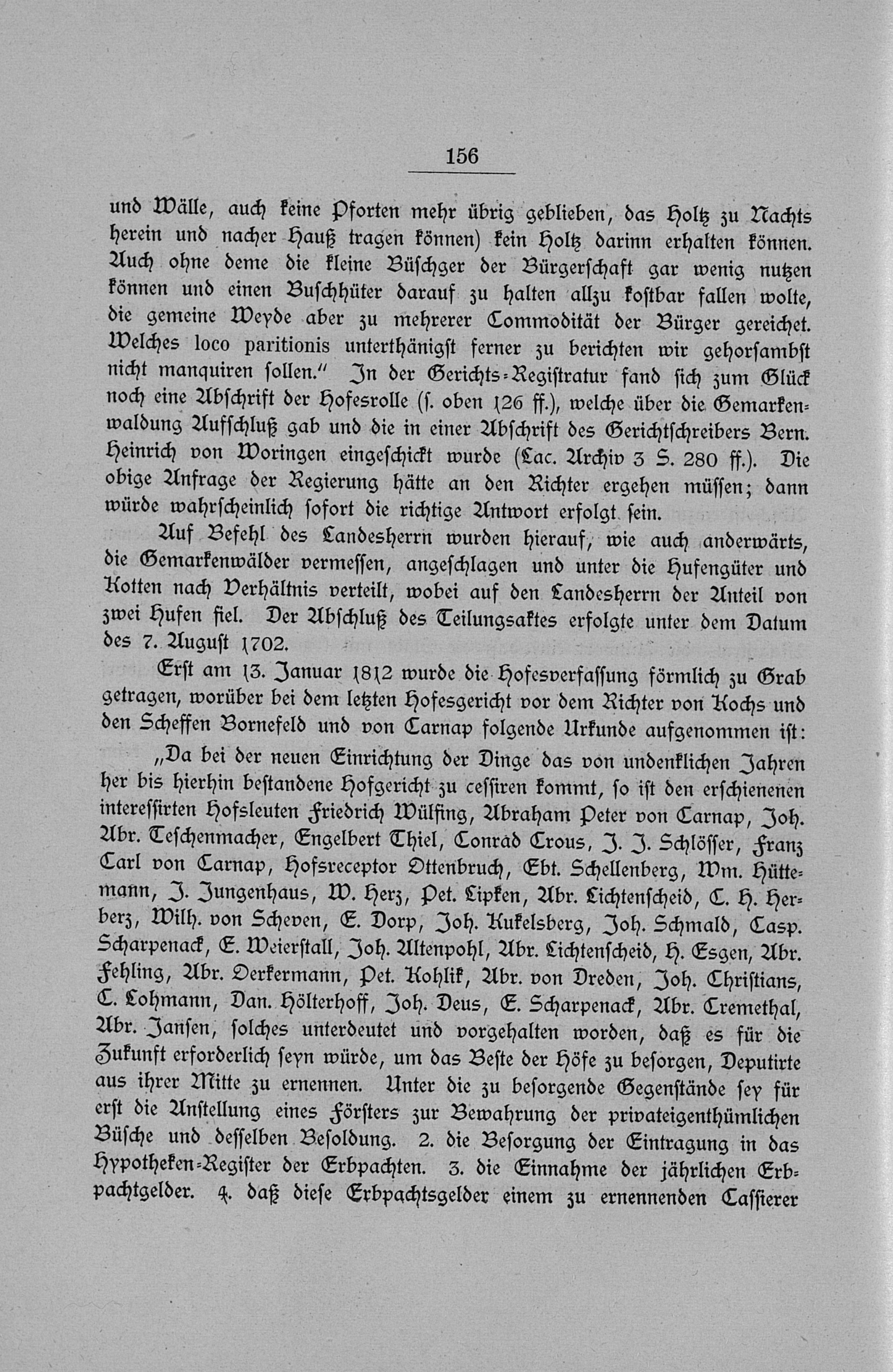 156

und Wälle, auch keine Pforten mehr übrig geblieben, das Holtz zu Nachts herein und nacher Hauß tragen können) kein Holtz darinn erhalten können. Auch ohne deme die kleine Büschger der Bürgerschaft gar wenig nutzen können und einen Buschhüter darauf zu halten allzu kostbar fallen wolte, die gemeine Weyde aber zu mehrerer Commodität der Bürger gereichet. Welches loco paritionis unterthänigst ferner zu berichten wir gehorsambst nicht manquiren sollen." In der Gerichts-Registratur fand sich zum Glück noch eine Abschrift der Hofesrolle (s. oben 126 ff.), welche über die Gemarkenwaldung Aufschluß gab und die in einer Abschrift des Gerichtschreibers Bern. Heinrich von Woringen eingeschickt wurde (Lac. Archiv 3 S. 280 ff.). Die obige Anfrage der Regierung hätte an den Richter ergehen müssen; dann würde wahrscheinlich sofort die richtige Antwort erfolgt sein.

Auf Befehl des Landesherrn wurden hierauf, wie auch anderwärts, die Gemarkenwälder vermessen, angeschlagen und unter die Hufengüter und Kotten nach Verhältnis verteilt, wobei auf den Landesherrn der Anteil von zwei Hufen fiel. Der Abschluß des Teilungsaktes erfolgte unter dem Datum des 7. August 1702.

Erst am 13. Januar 1812 wurde die Hofesverfassung förmlich zu Grab getragen, worüber bei dem letzten Hofesgericht vor dem Richter von Kochs und den Scheffen Bornefeld und von Carnap folgende Urkunde aufgenommen ist:

„Da bei der neuen Einrichtung der Dinge das von undenklichen Jahren her bis hierhin bestandene Hofgericht zu cessiren kommt, so ist den erschienenen interessirten Hofsleuten Friedrich Wülfing, Abraham Peter von Carnap, Joh. Abr. Teschenmacher, Engelbert Thiel, Conrad Crous, J. J. Schlösser, Franz Carl von Carnap, Hofsreceptor Ottenbruch, Ebt. Schellenberg, Wm. Hüttemann, J. Jungenhaus, W. Herz, Pet. Lipken, Abr. Lichtenscheid, C. H. Herberz, Wilh. von Scheven, E. Dorp, Joh. Kukelsberg, Joh. Schmald, Casp. Scharpenack, E. Weierstall, Joh. Altenpohl, Abr. Lichtenscheid, H. Esgen, Abr. Fehling, Abr. Oerkermann, Pet. Kohlik, Abr. von Dreden, Joh. Christians, C. Lohmann, Dan. Hölterhoff, Joh. Deus, E. Scharpenack, Abr. Cremethal, Abr. Jansen, solches unterdeutet und vorgehalten worden, daß es für die Zukunft erforderlich seyn würde, um das Beste der Höfe zu besorgen, Deputirte aus ihrer Mitte zu ernennen. Unter die zu besorgende Gegenstände sey für erst die Anstellung eines Försters zur Bewahrung der privateigenthümlichen Büsche und desselben Besoldung. 2. die Besorgung der Eintragung in das Hypotheken-Register der Erbpachten. 3. die Einnahme der jährlichen Erbpachtgelder. 4. daß diese Erbpachtsgelder einem zu ernennenden Cassierer